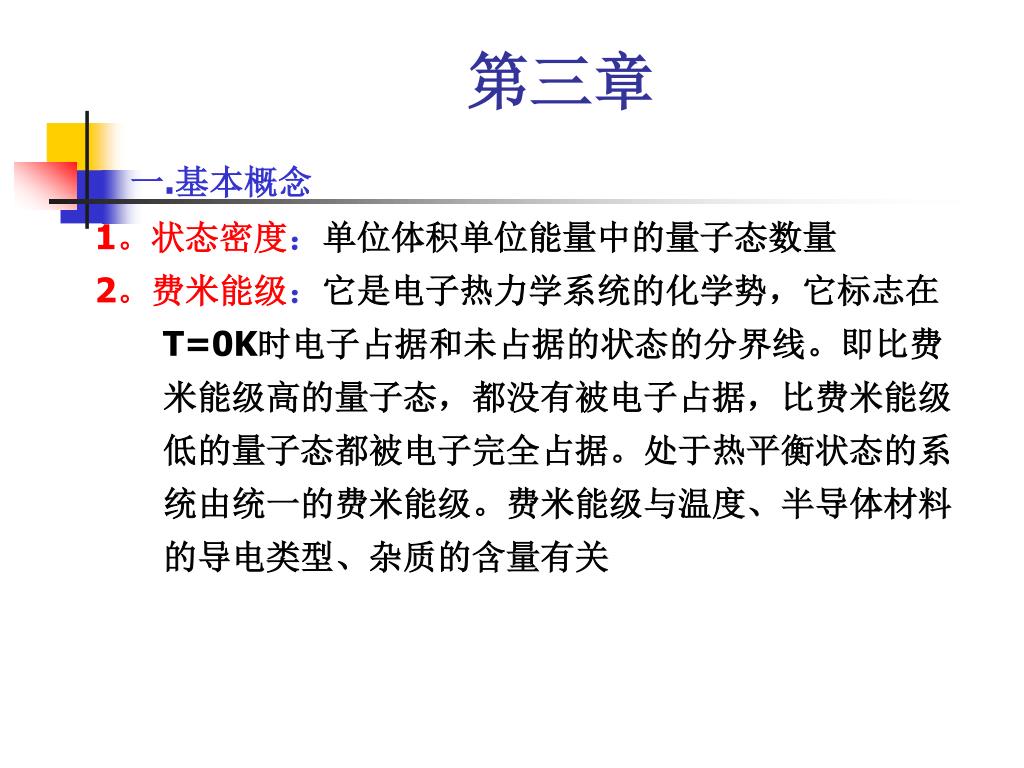 第三章

一.基本概念

1。状态密度：单位体积单位能量中的量子态数量

2。费米能级：它是电子热力学系统的化学势，它标志在T=0K时电子占据和未占据的状态的分界线。即比费米能级高的量子态，都没有被电子占据，比费米能级低的量子态都被电子完全占据。处于热平衡状态的系统由统一的费米能级。费米能级与温度、半导体材料的导电类型、杂质的含量有关